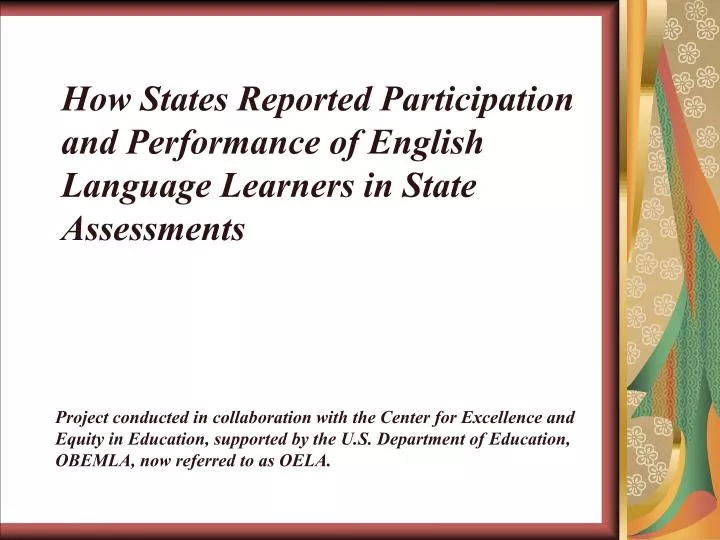 How States Reported Participation and Performance of English Language Learners in State Assessments

Project conducted in collaboration with the Center for Excellence and Equity in Education, supported by the U.S. Department of Education, OBEMLA, now referred to as OELA.